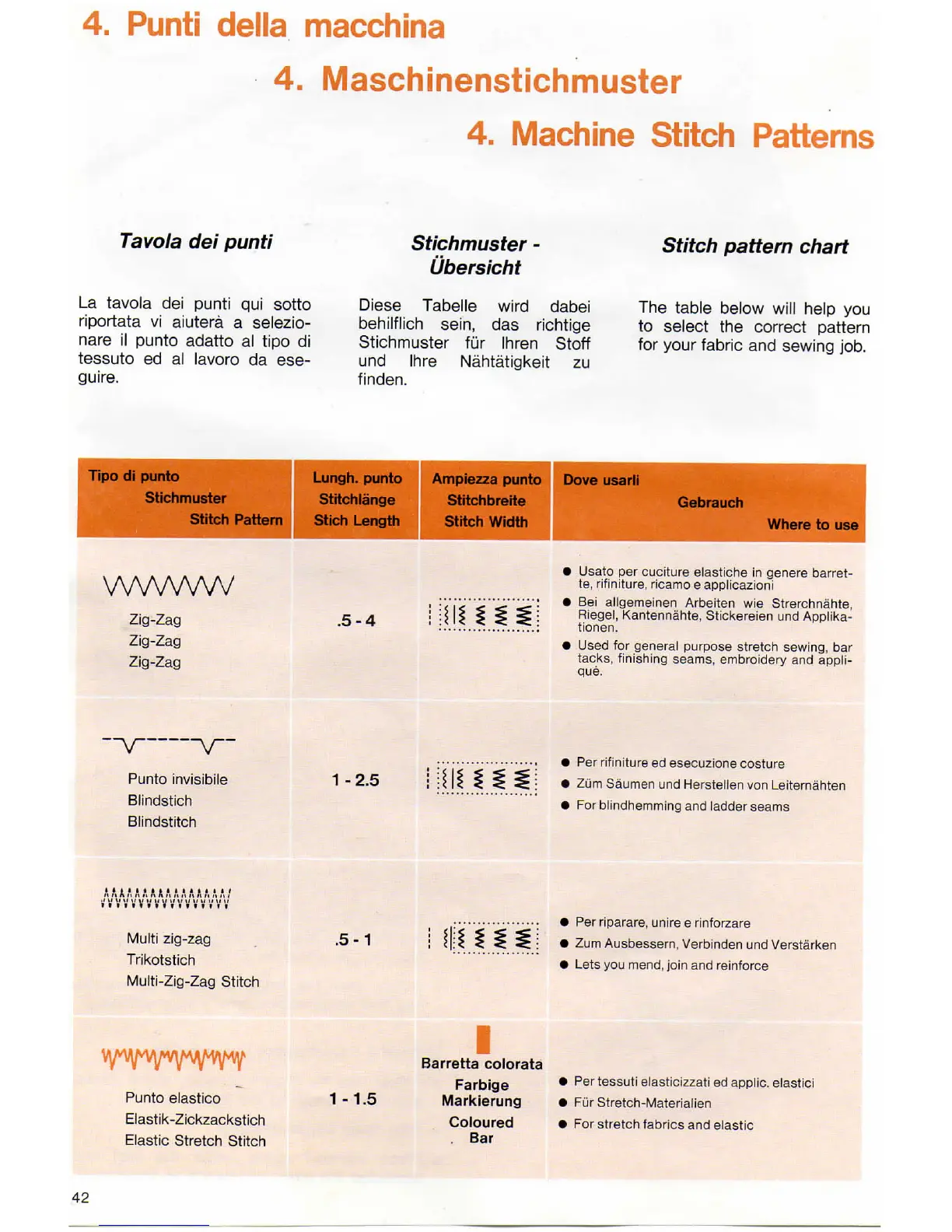 4. Punti della macchina

4. Maschinenstichmuster

4. Machine Stitch Patterns

Tavola dei punti

La tavola dei punti qui sotto riportata vi aiuterà a selezionare il punto adatto al tipo di tessuto ed al lavoro da eseguire.

Stichmuster - Übersicht

Diese Tabelle wird dabei behilflich sein, das richtige Stichmuster für Ihren Stoff und Ihre Nähtätigkeit zu finden.

Stitch pattern chart

The table below will help you to select the correct pattern for your fabric and sewing job.

| Tipo di punto Stichmuster Stitch Pattern | Lungh. punto Stitchlänge Stich Length | Ampiezza punto Stitchbreite Stitch Width | Dove usarli Gebrauch Where to use |
|---|---|---|---|
| Zig-Zag Zig-Zag Zig-Zag | .5 - 4 | | ● Usato per cuciture elastiche in genere barrette, rifiniture, ricamo e applicazioni ● Bei allgemeinen Arbeiten wie Strerchnähte, Riegel, Kantennähte, Stickereien und Applikationen. ● Used for general purpose stretch sewing, bar tacks, finishing seams, embroidery and appliqué. |
| Punto invisibile Blindstich Blindstitch | 1 - 2.5 | | ● Per rifiniture ed esecuzione costure ● Züm Säumen und Herstellen von Leiternähten ● For blindhemming and ladder seams |
| Multi zig-zag Trikotstich Multi-Zig-Zag Stitch | .5 - 1 | | ● Per riparare, unire e rinforzare ● Zum Ausbessern, Verbinden und Verstärken ● Lets you mend, join and reinforce |
| Punto elastico Elastik-Zickzackstich Elastic Stretch Stitch | 1 - 1.5 | Barretta colorata Farbige Markierung Coloured Bar | ● Per tessuti elasticizzati ed applic. elastici ● Für Stretch-Materialien ● For stretch fabrics and elastic |

42